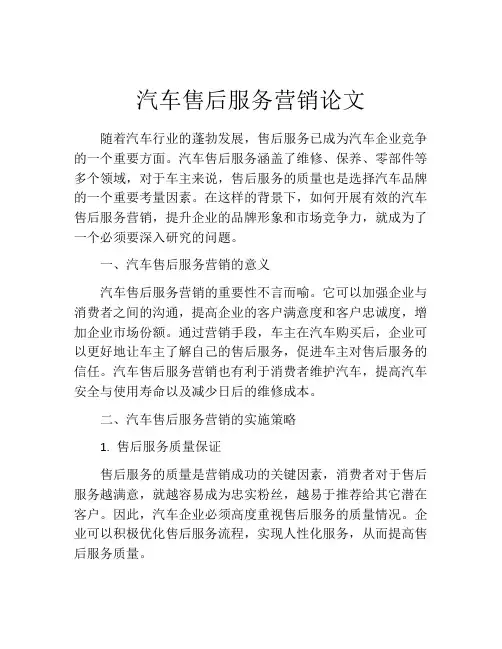 汽车售后服务营销论文

随着汽车行业的蓬勃发展，售后服务已成为汽车企业竞争的一个重要方面。汽车售后服务涵盖了维修、保养、零部件等多个领域，对于车主来说，售后服务的质量也是选择汽车品牌的一个重要考量因素。在这样的背景下，如何开展有效的汽车售后服务营销，提升企业的品牌形象和市场竞争力，就成为了一个必须要深入研究的问题。

一、汽车售后服务营销的意义

汽车售后服务营销的重要性不言而喻。它可以加强企业与消费者之间的沟通，提高企业的客户满意度和客户忠诚度，增加企业市场份额。通过营销手段，车主在汽车购买后，企业可以更好地让车主了解自己的售后服务，促进车主对售后服务的信任。汽车售后服务营销也有利于消费者维护汽车，提高汽车安全与使用寿命以及减少日后的维修成本。

二、汽车售后服务营销的实施策略

1. 售后服务质量保证

售后服务的质量是营销成功的关键因素，消费者对于售后服务越满意，就越容易成为忠实粉丝，越易于推荐给其它潜在客户。因此，汽车企业必须高度重视售后服务的质量情况。企业可以积极优化售后服务流程，实现人性化服务，从而提高售后服务质量。